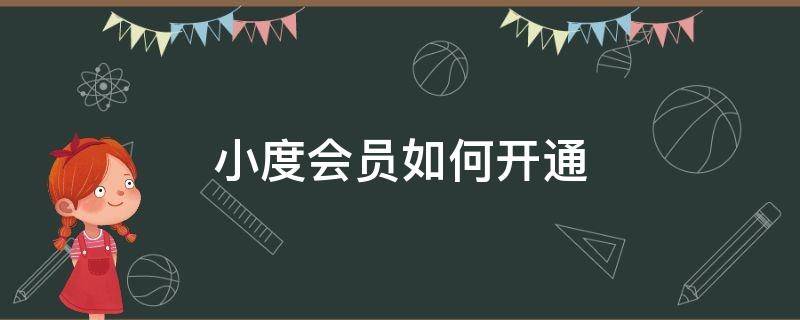 小度会员如何开通